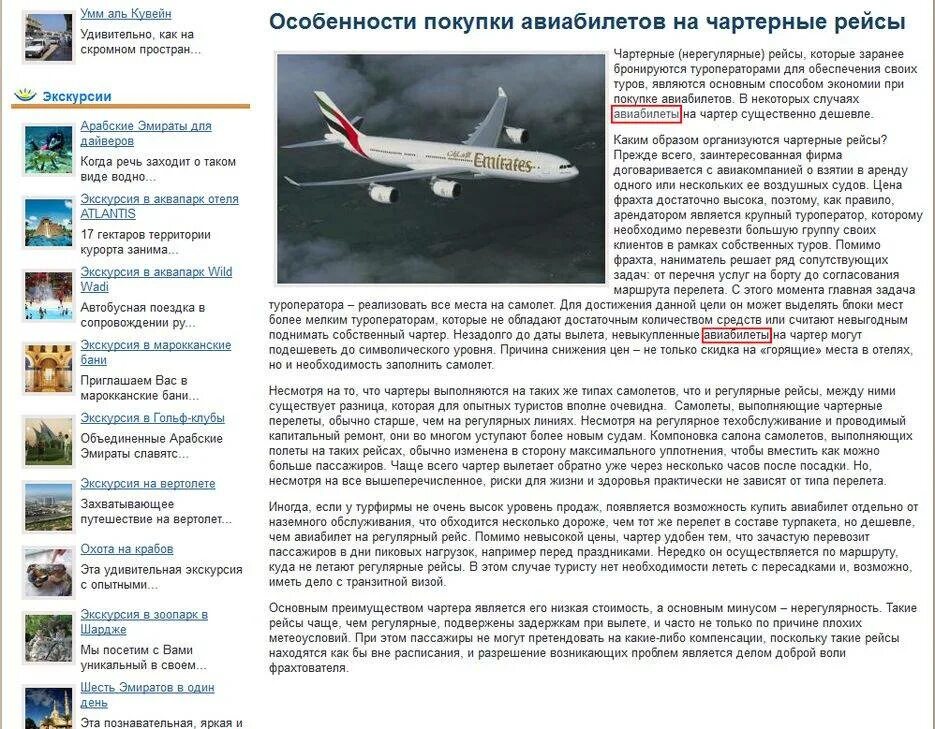 Умм аль Кувейн
Удивительно, как на скромном простран...

Экскурсии

Арабские Эмираты для дайверов
Когда речь заходит о таком виде водно...

Экскурсия в аквапарк отеля ATLANTIS
17 гектаров территории курорта занима...

Экскурсия в аквапарк Wild Wadi
Автобусная поездка в сопровождении ру...

Экскурсия в марокканские бани
Приглашаем Вас в марокканские бани...

Экскурсия в Гольф-клубы
Объединенные Арабские Эмираты славятс...

Экскурсия на вертолете
Захватывающее путешествие на вертолет...

Охота на крабов
Эта удивительная экскурсия с опытными...

Экскурсия в зоопарк в Шардже
Мы посетим с Вами уникальный в своем...

Шесть Эмиратов в один день
Эта познавательная, яркая и

Особенности покупки авиабилетов на чартерные рейсы

Emirates

Чартерные (нерегулярные) рейсы, которые заранее бронируются туроператорами для обеспечения своих туров, являются основным способом экономии при покупке авиабилетов. В некоторых случаях авиабилеты на чартер существенно дешевле.

Каким образом организуются чартерные рейсы? Прежде всего, заинтересованная фирма договаривается с авиакомпанией о взятии в аренду одного или нескольких ее воздушных судов. Цена фрахта достаточно высока, поэтому, как правило, арендатором является крупный туроператор, которому необходимо перевезти большую группу своих клиентов в рамках собственных туров. Помимо фрахта, наниматель решает ряд сопутствующих задач: от перечня услуг на борту до согласования маршрута перелета. С этого момента главная задача туроператора – реализовать все места на самолет. Для достижения данной цели он может выделять блоки мест более мелким туроператорам, которые не обладают достаточным количеством средств или считают невыгодным поднимать собственный чартер. Незадолго до даты вылета, невыкупленные авиабилеты на чартер могут подешеветь до символического уровня. Причина снижения цен – не только скидка на «горящие» места в отелях, но и необходимость заполнить самолет.

Несмотря на то, что чартеры выполняются на таких же типах самолетов, что и регулярные рейсы, между ними существует разница, которая для опытных туристов вполне очевидна. Самолеты, выполняющие чартерные перелеты, обычно старше, чем на регулярных линиях. Несмотря на регулярное техобслуживание и проводимый капитальный ремонт, они во многом уступают более новым судам. Компоновка салона самолетов, выполняющих полеты на таких рейсах, обычно изменена в сторону максимального уплотнения, чтобы вместить как можно больше пассажиров. Чаще всего чартер вылетает обратно уже через несколько часов после посадки. Но, несмотря на все вышеперечисленное, риски для жизни и здоровья практически не зависят от типа перелета.

Иногда, если у турфирмы не очень высок уровень продаж, появляется возможность купить авиабилет отдельно от наземного обслуживания, что обходится несколько дороже, чем тот же перелет в составе турпакета, но дешевле, чем авиабилет на регулярный рейс. Помимо невысокой цены, чартер удобен тем, что зачастую перевозит пассажиров в дни пиковых нагрузок, например перед праздниками. Нередко он осуществляется по маршруту, куда не летают регулярные рейсы. В этом случае туристу нет необходимости лететь с пересадками и, возможно, иметь дело с транзитной визой.

Основным преимуществом чартера является его низкая стоимость, а основным минусом – нерегулярность. Такие рейсы чаще, чем регулярные, подвержены задержкам при вылете, и часто не только по причине плохих метеоусловий. При этом пассажиры не могут претендовать на какие-либо компенсации, поскольку такие рейсы находятся как бы вне расписания, и разрешение возникающих проблем является делом доброй воли фрахтователя.